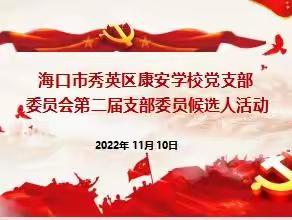 海口市秀英区康安学校党支部
委员会第二届支部委员候选人活动

2022年 11月 10日